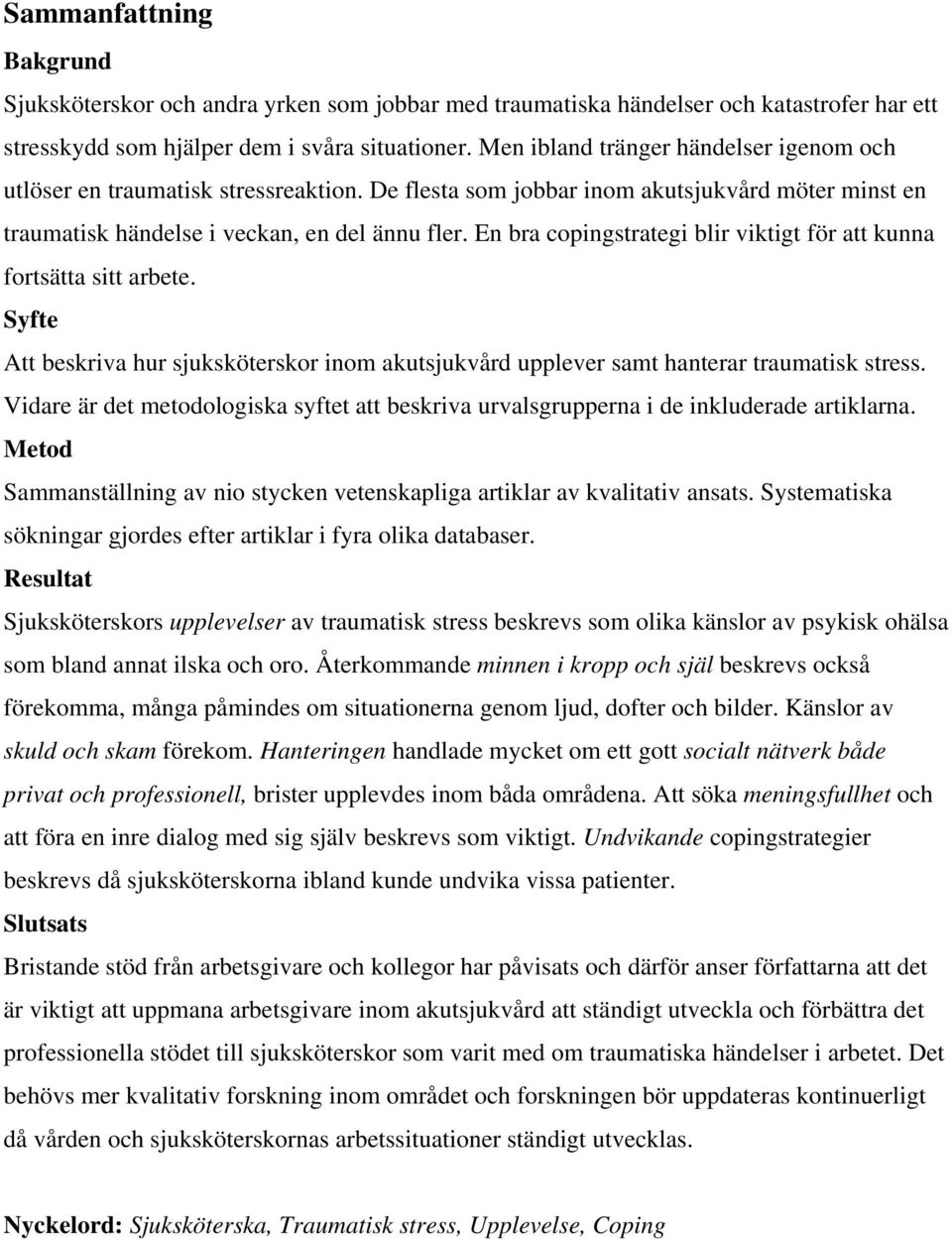 Sammanfattning

Bakgrund

Sjuksköterskor och andra yrken som jobbar med traumatiska händelser och katastrofer har ett stresskydd som hjälper dem i svåra situationer. Men ibland tränger händelser igenom och utlöser en traumatisk stressreaktion. De flesta som jobbar inom akutsjukvård möter minst en traumatisk händelse i veckan, en del ännu fler. En bra copingstrategi blir viktigt för att kunna fortsätta sitt arbete.

Syfte

Att beskriva hur sjuksköterskor inom akutsjukvård upplever samt hanterar traumatisk stress. Vidare är det metodologiska syftet att beskriva urvalsgrupperna i de inkluderade artiklarna.

Metod

Sammanställning av nio stycken vetenskapliga artiklar av kvalitativ ansats. Systematiska sökningar gjordes efter artiklar i fyra olika databaser.

Resultat

Sjuksköterskors upplevelser av traumatisk stress beskrevs som olika känslor av psykisk ohälsa som bland annat ilska och oro. Återkommande minnen i kropp och själ beskrevs också förekomma, många påmindes om situationerna genom ljud, dofter och bilder. Känslor av skuld och skam förekom. Hanteringen handlade mycket om ett gott socialt nätverk både privat och professionell, brister upplevdes inom båda områdena. Att söka meningsfullhet och att föra en inre dialog med sig själv beskrevs som viktigt. Undvikande copingstrategier beskrevs då sjuksköterskorna ibland kunde undvika vissa patienter.

Slutsats

Bristande stöd från arbetsgivare och kollegor har påvisats och därför anser författarna att det är viktigt att uppmana arbetsgivare inom akutsjukvård att ständigt utveckla och förbättra det professionella stödet till sjuksköterskor som varit med om traumatiska händelser i arbetet. Det behövs mer kvalitativ forskning inom området och forskningen bör uppdateras kontinuerligt då vården och sjuksköterskornas arbetssituationer ständigt utvecklas.

Nyckelord: Sjuksköterska, Traumatisk stress, Upplevelse, Coping